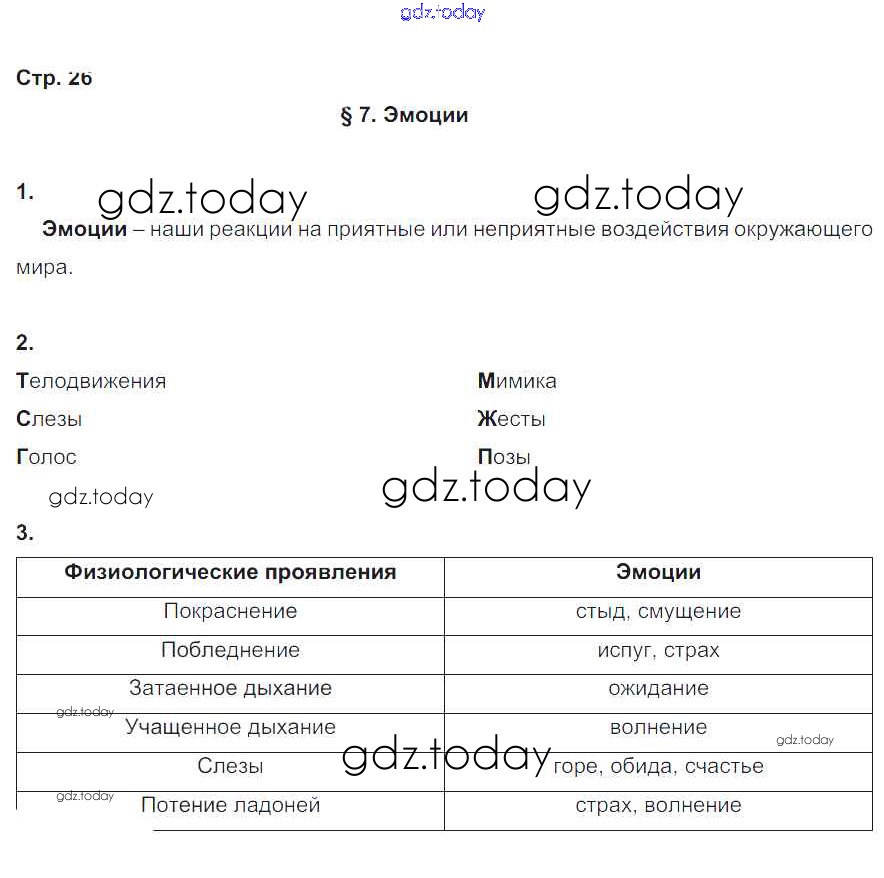 gdz.today

Стр. 26

§ 7. Эмоции

1. gdz.today gdz.today

Эмоции – наши реакции на приятные или неприятные воздействия окружающего мира.

2.

Телодвижения
Слезы
Голос

Мимика
Жесты
Позы

gdz.today gdz.today

3.

| Физиологические проявления | Эмоции |
|---|---|
| Покраснение | стыд, смущение |
| Побледнение | испуг, страх |
| Затаенное дыхание | ожидание |
| Учащенное дыхание | волнение |
| Слезы | горе, обида, счастье |
| Потение ладоней | страх, волнение |

gdz.today gdz.today gdz.today gdz.today